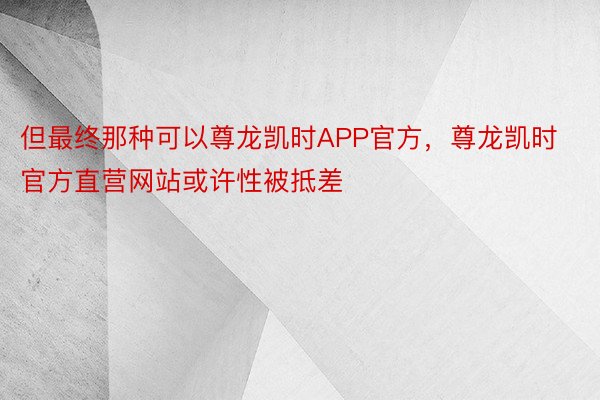 但最终那种可以尊龙凯时APP官方，尊龙凯时官方直营网站或许性被抵差